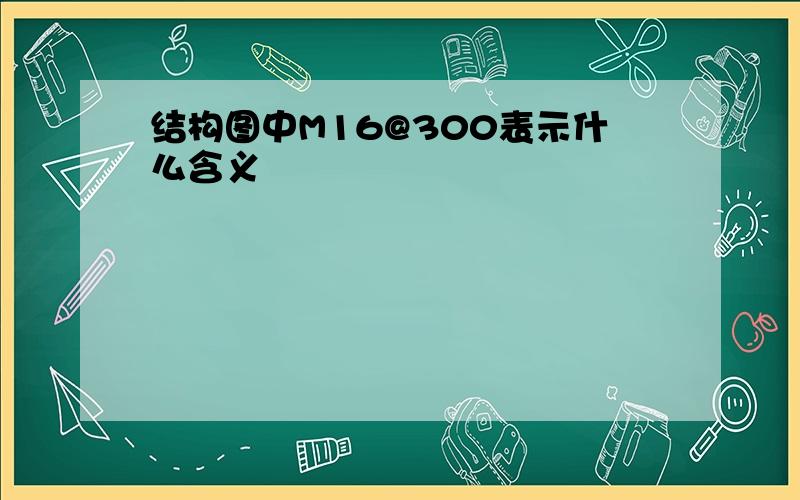 结构图中M16@300表示什么含义